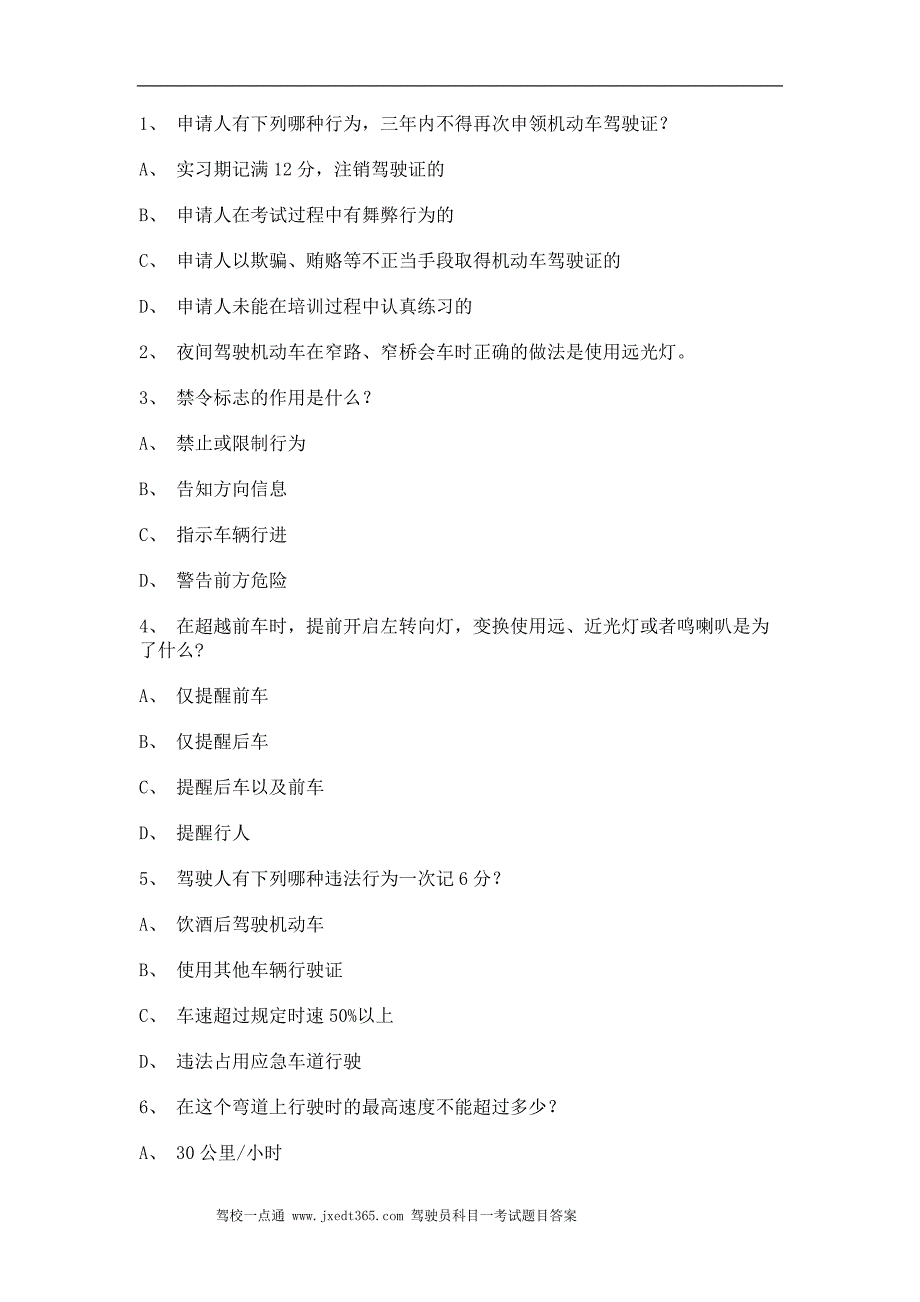 1、 申请人有下列哪种行为，三年内不得再次申领机动车驾驶证？

A、 实习期记满 12 分，注销驾驶证的

B、 申请人在考试过程中有舞弊行为的

C、 申请人以欺骗、贿赂等不正当手段取得机动车驾驶证的

D、 申请人未能在培训过程中认真练习的

2、 夜间驾驶机动车在窄路、窄桥会车时正确的做法是使用远光灯。

3、 禁令标志的作用是什么？

A、 禁止或限制行为

B、 告知方向信息

C、 指示车辆行进

D、 警告前方危险

4、 在超越前车时，提前开启左转向灯，变换使用远、近光灯或者鸣喇叭是为了什么？

A、 仅提醒前车

B、 仅提醒后车

C、 提醒后车以及前车

D、 提醒行人

5、 驾驶人有下列哪种违法行为一次记 6 分？

A、 饮酒后驾驶机动车

B、 使用其他车辆行驶证

C、 车速超过规定时速 50%以上

D、 违法占用应急车道行驶

6、 在这个弯道上行驶时的最高速度不能超过多少？

A、 30 公里/小时

驾校一点通 www.jxedt365.com 驾驶员科目一考试题目答案